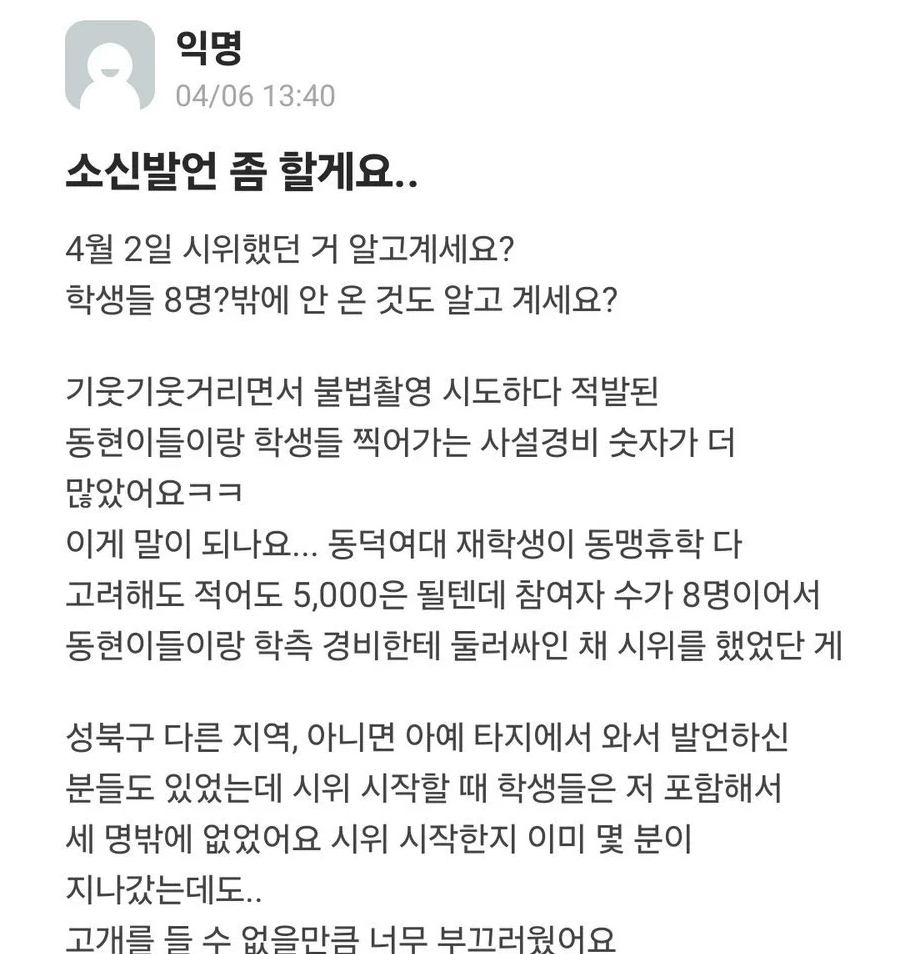 익명
04/06 13:40

소신발언 좀 할게요..

4월 2일 시위했던 거 알고계세요?
학생들 8명?밖에 안 온 것도 알고 계세요?

기웃기웃거리면서 불법촬영 시도하다 적발된 동현이들이랑 학생들 찍어가는 사설경비 숫자가 더 많았어요ㅋㅋ
이게 말이 되나요... 동덕여대 재학생이 동맹휴학 다 고려해도 적어도 5,000은 될텐데 참여자 수가 8명이어서 동현이들이랑 학측 경비한테 둘러싸인 채 시위를 했었단 게

성북구 다른 지역, 아니면 아예 타지에서 와서 발언하신 분들도 있었는데 시위 시작할 때 학생들은 저 포함해서 세 명밖에 없었어요 시위 시작한지 이미 몇 분이 지나갔는데도..
고개를 들 수 없을만큼 너무 부끄러웠어요